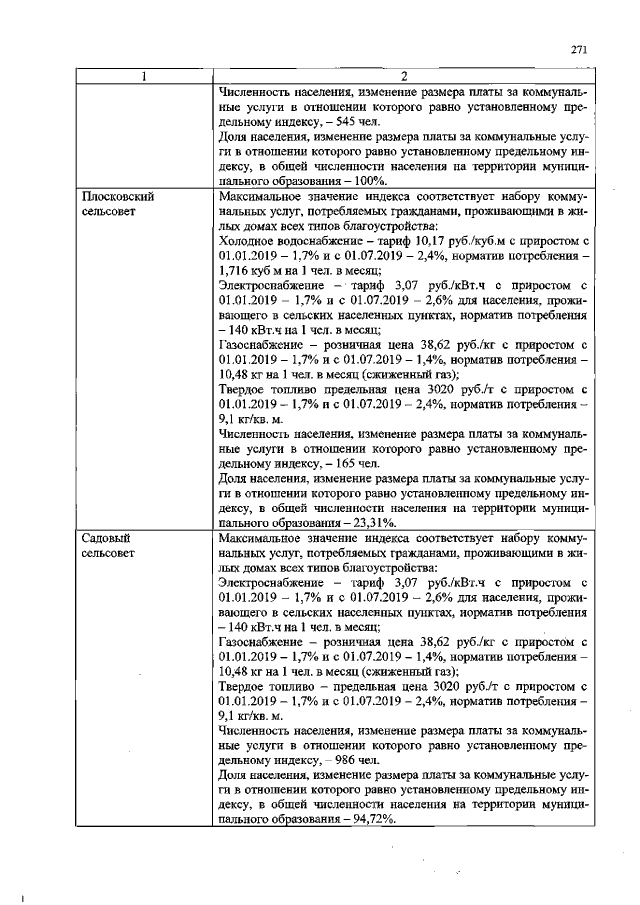 271

| 1 | 2 |
|---|---|
|  | Численность населения, изменение размера платы за коммунальные услуги в отношении которого равно установленному предельному индексу, – 545 чел. Доля населения, изменение размера платы за коммунальные услуги в отношении которого равно установленному предельному индексу, в общей численности населения на территории муниципального образования – 100%. |
| Плосковский сельсовет | Максимальное значение индекса соответствует набору коммунальных услуг, потребляемых гражданами, проживающими в жилых домах всех типов благоустройства: Холодное водоснабжение – тариф 10,17 руб./куб.м с приростом с 01.01.2019 – 1,7% и с 01.07.2019 – 2,4%, норматив потребления – 1,716 куб м на 1 чел. в месяц; Электроснабжение – тариф 3,07 руб./кВт.ч с приростом с 01.01.2019 – 1,7% и с 01.07.2019 – 2,6% для населения, проживающего в сельских населенных пунктах, норматив потребления – 140 кВт.ч на 1 чел. в месяц; Газоснабжение – розничная цена 38,62 руб./кг с приростом с 01.01.2019 – 1,7% и с 01.07.2019 – 1,4%, норматив потребления – 10,48 кг на 1 чел. в месяц (сжиженный газ); Твердое топливо предельная цена 3020 руб./т с приростом с 01.01.2019 – 1,7% и с 01.07.2019 – 2,4%, норматив потребления – 9,1 кг/кв. м. Численность населения, изменение размера платы за коммунальные услуги в отношении которого равно установленному предельному индексу, – 165 чел. Доля населения, изменение размера платы за коммунальные услуги в отношении которого равно установленному предельному индексу, в общей численности населения на территории муниципального образования – 23,31%. |
| Садовый сельсовет | Максимальное значение индекса соответствует набору коммунальных услуг, потребляемых гражданами, проживающими в жилых домах всех типов благоустройства: Электроснабжение – тариф 3,07 руб./кВт.ч с приростом с 01.01.2019 – 1,7% и с 01.07.2019 – 2,6% для населения, проживающего в сельских населенных пунктах, норматив потребления – 140 кВт.ч на 1 чел. в месяц; Газоснабжение – розничная цена 38,62 руб./кг с приростом с 01.01.2019 – 1,7% и с 01.07.2019 – 1,4%, норматив потребления – 10,48 кг на 1 чел. в месяц (сжиженный газ); Твердое топливо – предельная цена 3020 руб./т с приростом с 01.01.2019 – 1,7% и с 01.07.2019 – 2,4%, норматив потребления – 9,1 кг/кв. м. Численность населения, изменение размера платы за коммунальные услуги в отношении которого равно установленному предельному индексу, – 986 чел. Доля населения, изменение размера платы за коммунальные услуги в отношении которого равно установленному предельному индексу, в общей численности населения на территории муниципального образования – 94,72%. |